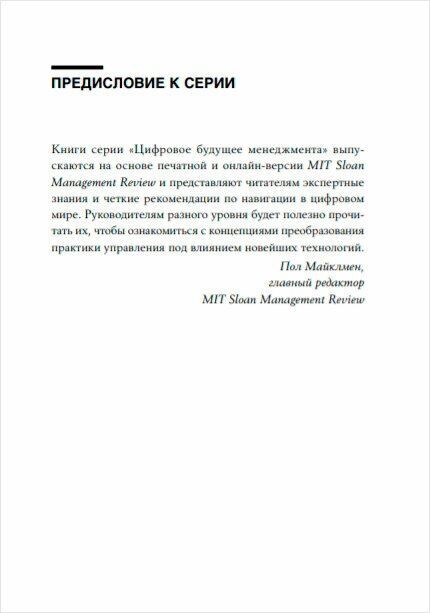 ПРЕДИСЛОВИЕ К СЕРИИ

Книги серии «Цифровое будущее менеджмента» выпускаются на основе печатной и онлайн-версии MIT Sloan Management Review и представляют читателям экспертные знания и четкие рекомендации по навигации в цифровом мире. Руководителям разного уровня будет полезно прочитать их, чтобы ознакомиться с концепциями преобразования практики управления под влиянием новейших технологий.

Пол Майклмен,
главный редактор
MIT Sloan Management Review